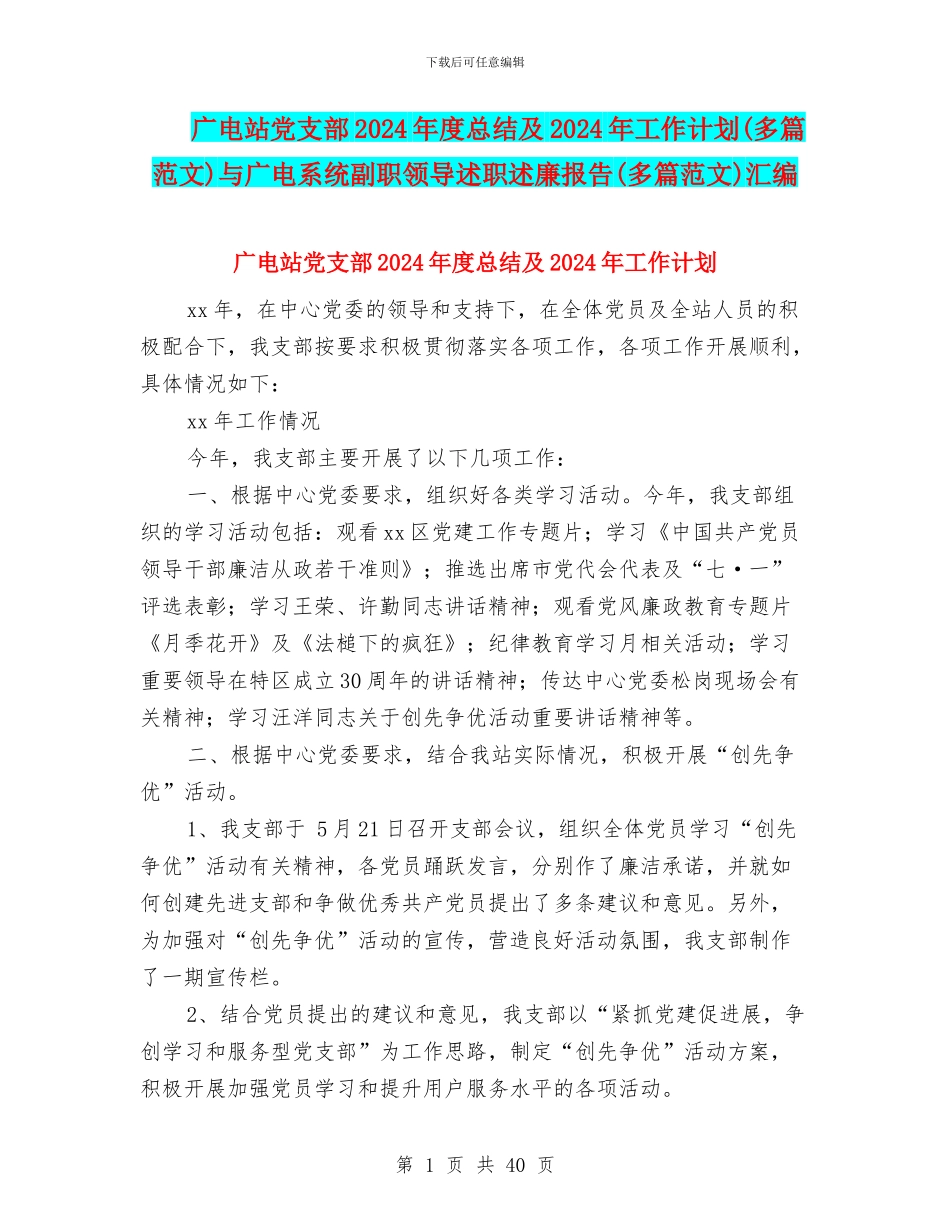 下载后可任意编辑

广电站党支部2024年度总结及2024年工作计划(多篇范文)与广电系统副职领导述职述廉报告(多篇范文)汇编

广电站党支部2024年度总结及2024年工作计划

xx年，在中心党委的领导和支持下，在全体党员及全站人员的积极配合下，我支部按要求积极贯彻落实各项工作，各项工作开展顺利，具体情况如下：

xx年工作情况

今年，我支部主要开展了以下几项工作：

一、根据中心党委要求，组织好各类学习活动。今年，我支部组织的学习活动包括：观看xx区党建工作专题片；学习《中国共产党员领导干部廉洁从政若干准则》；推选出席市党代会代表及“七·一”评选表彰；学习王荣、许勤同志讲话精神；观看党风廉政教育专题片《月季花开》及《法槌下的疯狂》；纪律教育学习月相关活动；学习重要领导在特区成立30周年的讲话精神；传达中心党委松岗现场会有关精神；学习汪洋同志关于创先争优活动重要讲话精神等。

二、根据中心党委要求，结合我站实际情况，积极开展“创先争优”活动。

1、我支部于 5月21日召开支部会议，组织全体党员学习“创先争优”活动有关精神，各党员踊跃发言，分别作了廉洁承诺，并就如何创建先进支部和争做优秀共产党员提出了多条建议和意见。另外，为加强对“创先争优”活动的宣传，营造良好活动氛围，我支部制作了一期宣传栏。

2、结合党员提出的建议和意见，我支部以“紧抓党建促进展，争创学习和服务型党支部”为工作思路，制定“创先争优”活动方案，积极开展加强党员学习和提升用户服务水平的各项活动。

第 1 页 共 40 页